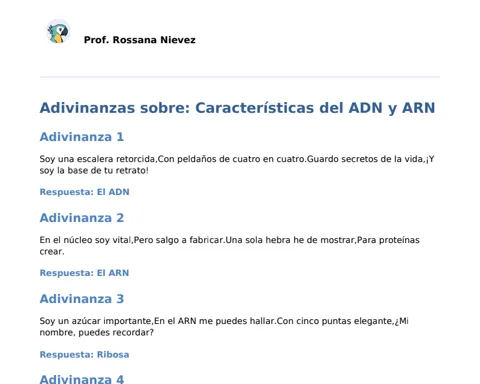 Prof. Rossana Nievez

Adivinanzas sobre: Características del ADN y ARN

Adivinanza 1

Soy una escalera retorcida,Con peldaños de cuatro en cuatro.Guardo secretos de la vida,¡Y soy la base de tu retrato!

Respuesta: El ADN

Adivinanza 2

En el núcleo soy vital,Pero salgo a fabricar.Una sola hebra he de mostrar,Para proteínas crear.

Respuesta: El ARN

Adivinanza 3

Soy un azúcar importante,En el ARN me puedes hallar.Con cinco puntas elegante,¿Mi nombre, puedes recordar?

Respuesta: Ribosa

Adivinanza 4